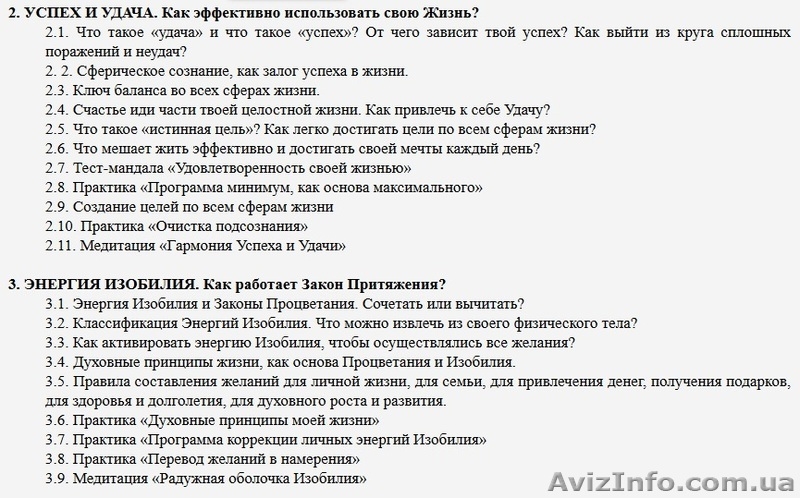 2. УСПЕХ И УДАЧА. Как эффективно использовать свою Жизнь?

2.1. Что такое «удача» и что такое «успех»? От чего зависит твой успех? Как выйти из круга сплошных поражений и неудач?
2. 2. Сферическое сознание, как залог успеха в жизни.
2.3. Ключ баланса во всех сферах жизни.
2.4. Счастье иди части твоей целостной жизни. Как привлечь к себе Удачу?
2.5. Что такое «истинная цель»? Как легко достигать цели по всем сферам жизни?
2.6. Что мешает жить эффективно и достигать своей мечты каждый день?
2.7. Тест-мандала «Удовлетворенность своей жизнью»
2.8. Практика «Программа минимум, как основа максимального»
2.9. Создание целей по всем сферам жизни
2.10. Практика «Очистка подсознания»
2.11. Медитация «Гармония Успеха и Удачи»

3. ЭНЕРГИЯ ИЗОБИЛИЯ. Как работает Закон Притяжения?

3.1. Энергия Изобилия и Законы Процветания. Сочетать или вычитать?
3.2. Классификация Энергий Изобилия. Что можно извлечь из своего физического тела?
3.3. Как активировать энергию Изобилия, чтобы осуществлялись все желания?
3.4. Духовные принципы жизни, как основа Процветания и Изобилия.
3.5. Правила составления желаний для личной жизни, для семьи, для привлечения денег, получения подарков, для здоровья и долголетия, для духовного роста и развития.
3.6. Практика «Духовные принципы моей жизни»
3.7. Практика «Программа коррекции личных энергий Изобилия»
3.8. Практика «Перевод желаний в намерения»
3.9. Медитация «Радужная оболочка Изобилия»

AvizInfo.com.ua